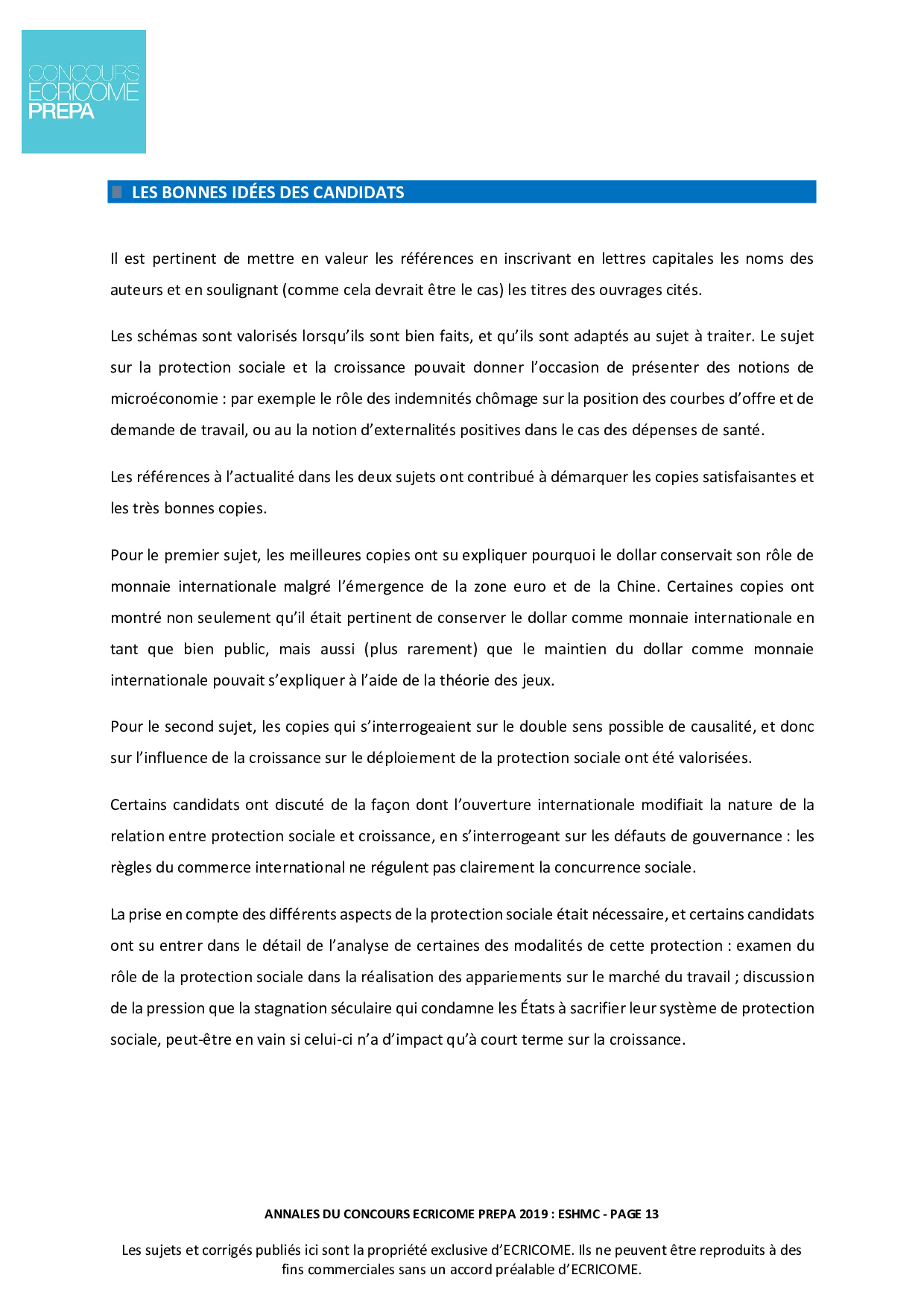 CONCOURS
ECRICOME
PREPA

LES BONNES IDÉES DES CANDIDATS

Il est pertinent de mettre en valeur les références en inscrivant en lettres capitales les noms des auteurs et en soulignant (comme cela devrait être le cas) les titres des ouvrages cités.

Les schémas sont valorisés lorsqu'ils sont bien faits, et qu'ils sont adaptés au sujet à traiter. Le sujet sur la protection sociale et la croissance pouvait donner l'occasion de présenter des notions de microéconomie : par exemple le rôle des indemnités chômage sur la position des courbes d'offre et de demande de travail, ou au la notion d'externalités positives dans le cas des dépenses de santé.

Les références à l'actualité dans les deux sujets ont contribué à démarquer les copies satisfaisantes et les très bonnes copies.

Pour le premier sujet, les meilleures copies ont su expliquer pourquoi le dollar conservait son rôle de monnaie internationale malgré l'émergence de la zone euro et de la Chine. Certaines copies ont montré non seulement qu'il était pertinent de conserver le dollar comme monnaie internationale en tant que bien public, mais aussi (plus rarement) que le maintien du dollar comme monnaie internationale pouvait s'expliquer à l'aide de la théorie des jeux.

Pour le second sujet, les copies qui s'interrogeaient sur le double sens possible de causalité, et donc sur l'influence de la croissance sur le déploiement de la protection sociale ont été valorisées.

Certains candidats ont discuté de la façon dont l'ouverture internationale modifiait la nature de la relation entre protection sociale et croissance, en s'interrogeant sur les défauts de gouvernance : les règles du commerce international ne régulent pas clairement la concurrence sociale.

La prise en compte des différents aspects de la protection sociale était nécessaire, et certains candidats ont su entrer dans le détail de l'analyse de certaines des modalités de cette protection : examen du rôle de la protection sociale dans la réalisation des appariements sur le marché du travail ; discussion de la pression que la stagnation séculaire qui condamne les États à sacrifier leur système de protection sociale, peut-être en vain si celui-ci n'a d'impact qu'à court terme sur la croissance.

ANNALES DU CONCOURS ECRICOME PREPA 2019 : ESHMC - PAGE 13

Les sujets et corrigés publiés ici sont la propriété exclusive d'ECRICOME. Ils ne peuvent être reproduits à des fins commerciales sans un accord préalable d'ECRICOME.